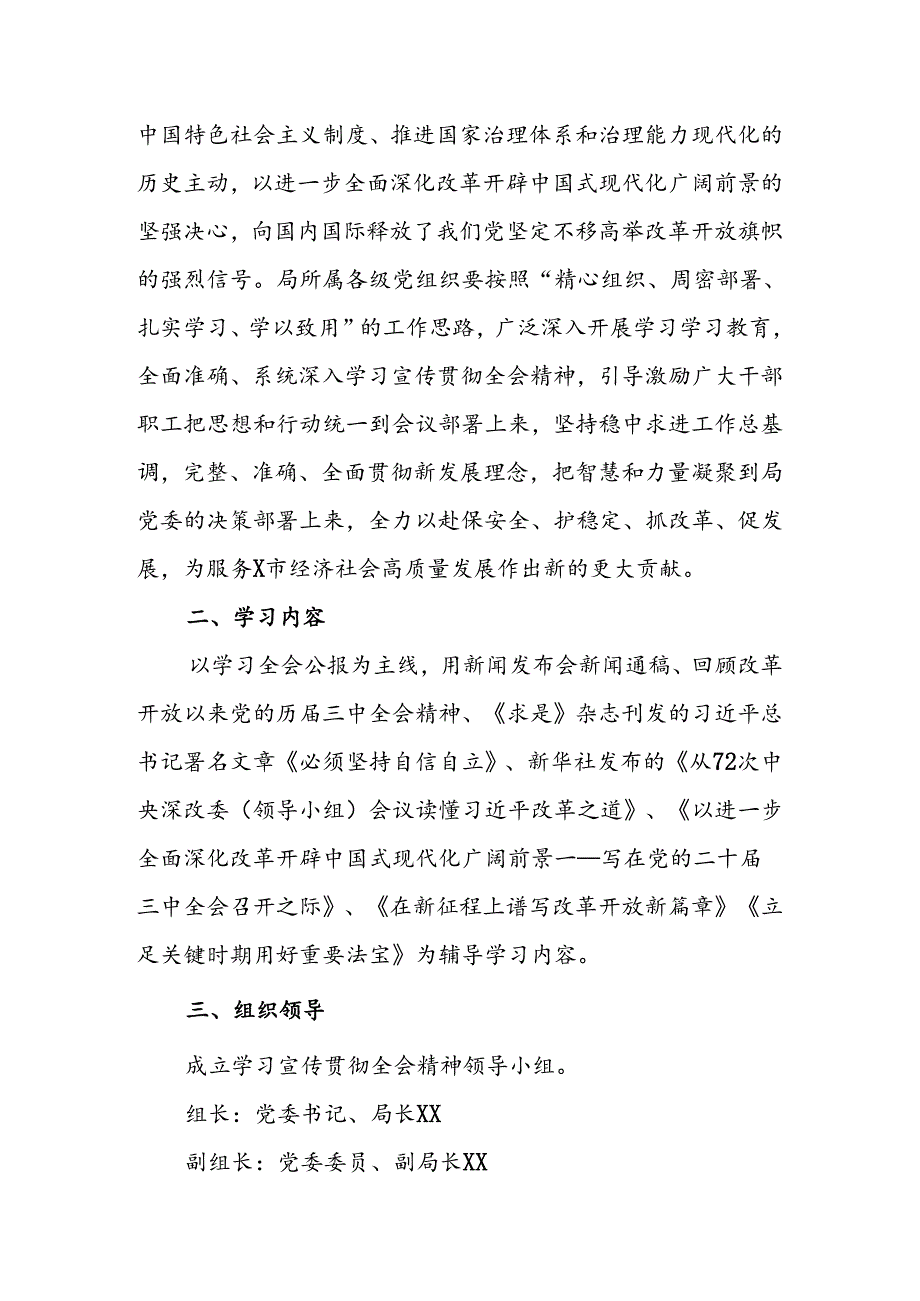 中国特色社会主义制度、推进国家治理体系和治理能力现代化的历史主动，以进一步全面深化改革开辟中国式现代化广阔前景的坚强决心，向国内国际释放了我们党坚定不移高举改革开放旗帜的强烈信号。局所属各级党组织要按照“精心组织、周密部署、扎实学习、学以致用”的工作思路，广泛深入开展学习学习教育，全面准确、系统深入学习宣传贯彻全会精神，引导激励广大干部职工把思想和行动统一到会议部署上来，坚持稳中求进工作总基调，完整、准确、全面贯彻新发展理念，把智慧和力量凝聚到局党委的决策部署上来，全力以赴保安全、护稳定、抓改革、促发展，为服务X市经济社会高质量发展作出新的更大贡献。

二、学习内容

以学习全会公报为主线，用新闻发布会新闻通稿、回顾改革开放以来党的历届三中全会精神、《求是》杂志刊发的习近平总书记署名文章《必须坚持自信自立》、新华社发布的《从72次中央深改委（领导小组）会议读懂习近平改革之道》、《以进一步全面深化改革开辟中国式现代化广阔前景——写在党的二十届三中全会召开之际》、《在新征程上谱写改革开放新篇章》《立足关键时期用好重要法宝》为辅导学习内容。

三、组织领导

成立学习宣传贯彻全会精神领导小组。

组长：党委书记、局长XX

副组长：党委委员、副局长XX